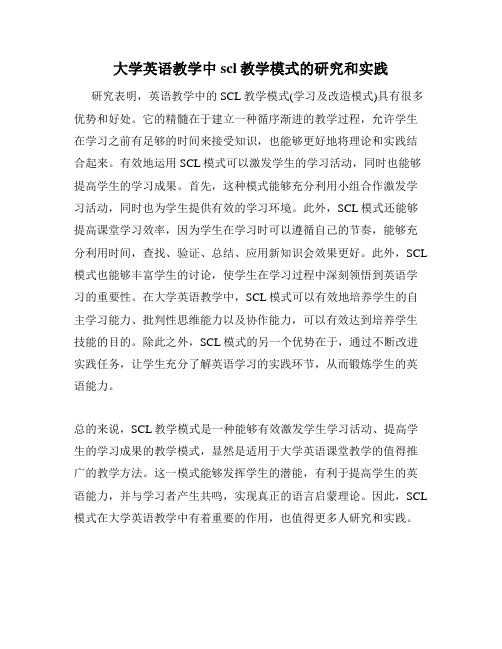 大学英语教学中 scl 教学模式的研究和实践

研究表明，英语教学中的 SCL 教学模式(学习及改造模式)具有很多优势和好处。它的精髓在于建立一种循序渐进的教学过程，允许学生在学习之前有足够的时间来接受知识，也能够更好地将理论和实践结合起来。有效地运用 SCL 模式可以激发学生的学习活动，同时也能够提高学生的学习成果。首先，这种模式能够充分利用小组合作激发学习活动，同时也为学生提供有效的学习环境。此外，SCL 模式还能够提高课堂学习效率，因为学生在学习时可以遵循自己的节奏，能够充分利用时间，查找、验证、总结、应用新知识会效果更好。此外，SCL 模式也能够丰富学生的讨论，使学生在学习过程中深刻领悟到英语学习的重要性。在大学英语教学中，SCL 模式可以有效地培养学生的自主学习能力、批判性思维能力以及协作能力，可以有效达到培养学生技能的目的。除此之外，SCL 模式的另一个优势在于，通过不断改进实践任务，让学生充分了解英语学习的实践环节，从而锻炼学生的英语能力。

总的来说，SCL 教学模式是一种能够有效激发学生学习活动、提高学生的学习成果的教学模式，显然是适用于大学英语课堂教学的值得推广的教学方法。这一模式能够发挥学生的潜能，有利于提高学生的英语能力，并与学习者产生共鸣，实现真正的语言启蒙理论。因此，SCL 模式在大学英语教学中有着重要的作用，也值得更多人研究和实践。